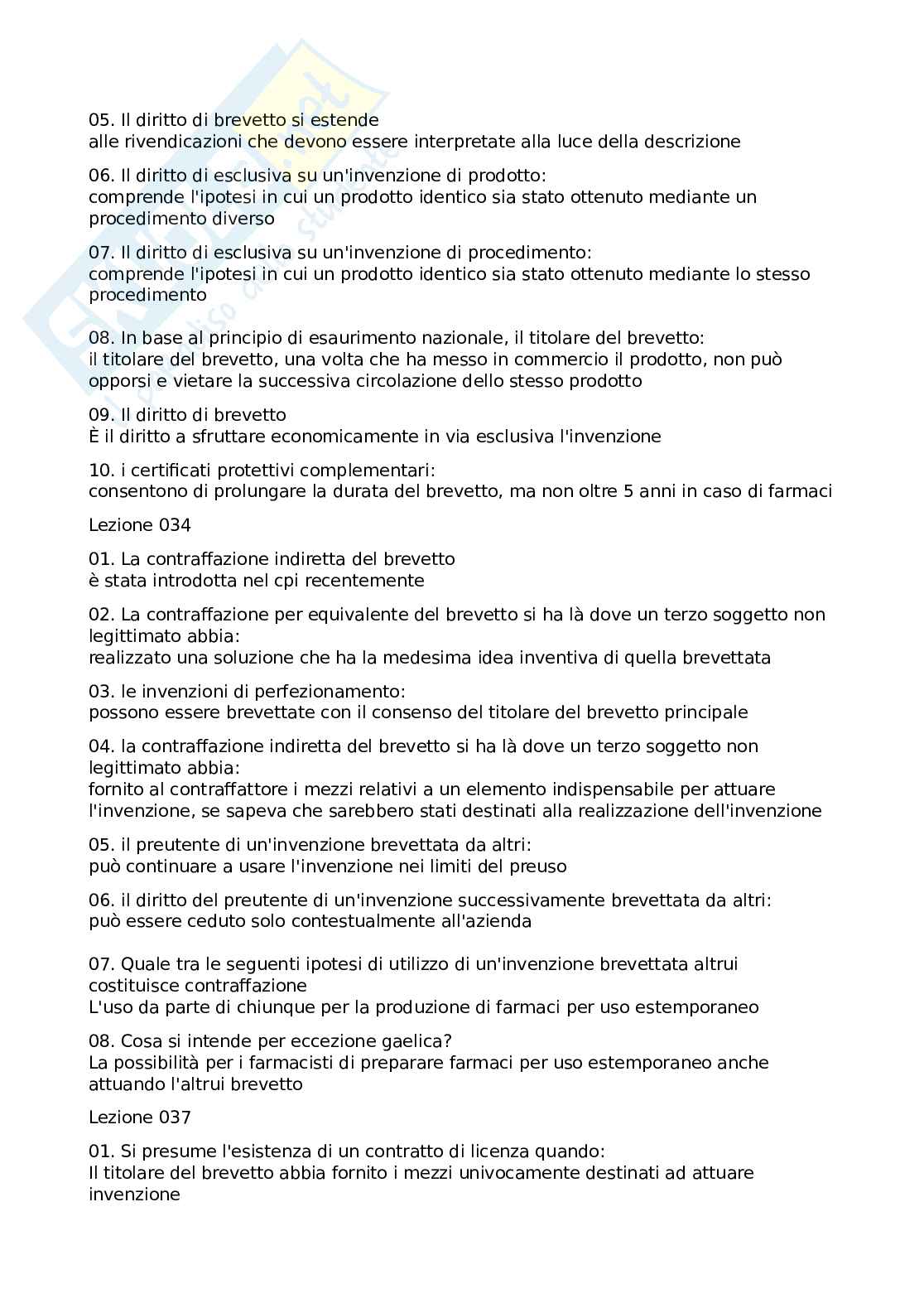 05. Il diritto di brevetto si estende
alle rivendicazioni che devono essere interpretate alla luce della descrizione

06. Il diritto di esclusiva su un'invenzione di prodotto:
comprende l'ipotesi in cui un prodotto identico sia stato ottenuto mediante un procedimento diverso

07. Il diritto di esclusiva su un'invenzione di procedimento:
comprende l'ipotesi in cui un prodotto identico sia stato ottenuto mediante lo stesso procedimento

08. In base al principio di esaurimento nazionale, il titolare del brevetto:
il titolare del brevetto, una volta che ha messo in commercio il prodotto, non può opporsi e vietare la successiva circolazione dello stesso prodotto

09. Il diritto di brevetto
È il diritto a sfruttare economicamente in via esclusiva l'invenzione

10. i certificati protettivi complementari:
consentono di prolungare la durata del brevetto, ma non oltre 5 anni in caso di farmaci

Lezione 034

01. La contraffazione indiretta del brevetto
è stata introdotta nel cpi recentemente

02. La contraffazione per equivalente del brevetto si ha là dove un terzo soggetto non legittimato abbia:
realizzato una soluzione che ha la medesima idea inventiva di quella brevettata

03. le invenzioni di perfezionamento:
possono essere brevettate con il consenso del titolare del brevetto principale

04. la contraffazione indiretta del brevetto si ha là dove un terzo soggetto non legittimato abbia:
fornito al contraffattore i mezzi relativi a un elemento indispensabile per attuare l'invenzione, se sapeva che sarebbero stati destinati alla realizzazione dell'invenzione

05. il preutente di un'invenzione brevettata da altri:
può continuare a usare l'invenzione nei limiti del preuso

06. il diritto del preutente di un'invenzione successivamente brevettata da altri:
può essere ceduto solo contestualmente all'azienda

07. Quale tra le seguenti ipotesi di utilizzo di un'invenzione brevettata altrui costituisce contraffazione
L'uso da parte di chiunque per la produzione di farmaci per uso estemporaneo

08. Cosa si intende per eccezione gaelica?
La possibilità per i farmacisti di preparare farmaci per uso estemporaneo anche attuando l'altrui brevetto

Lezione 037

01. Si presume l'esistenza di un contratto di licenza quando:
Il titolare del brevetto abbia fornito i mezzi univocamente destinati ad attuare invenzione